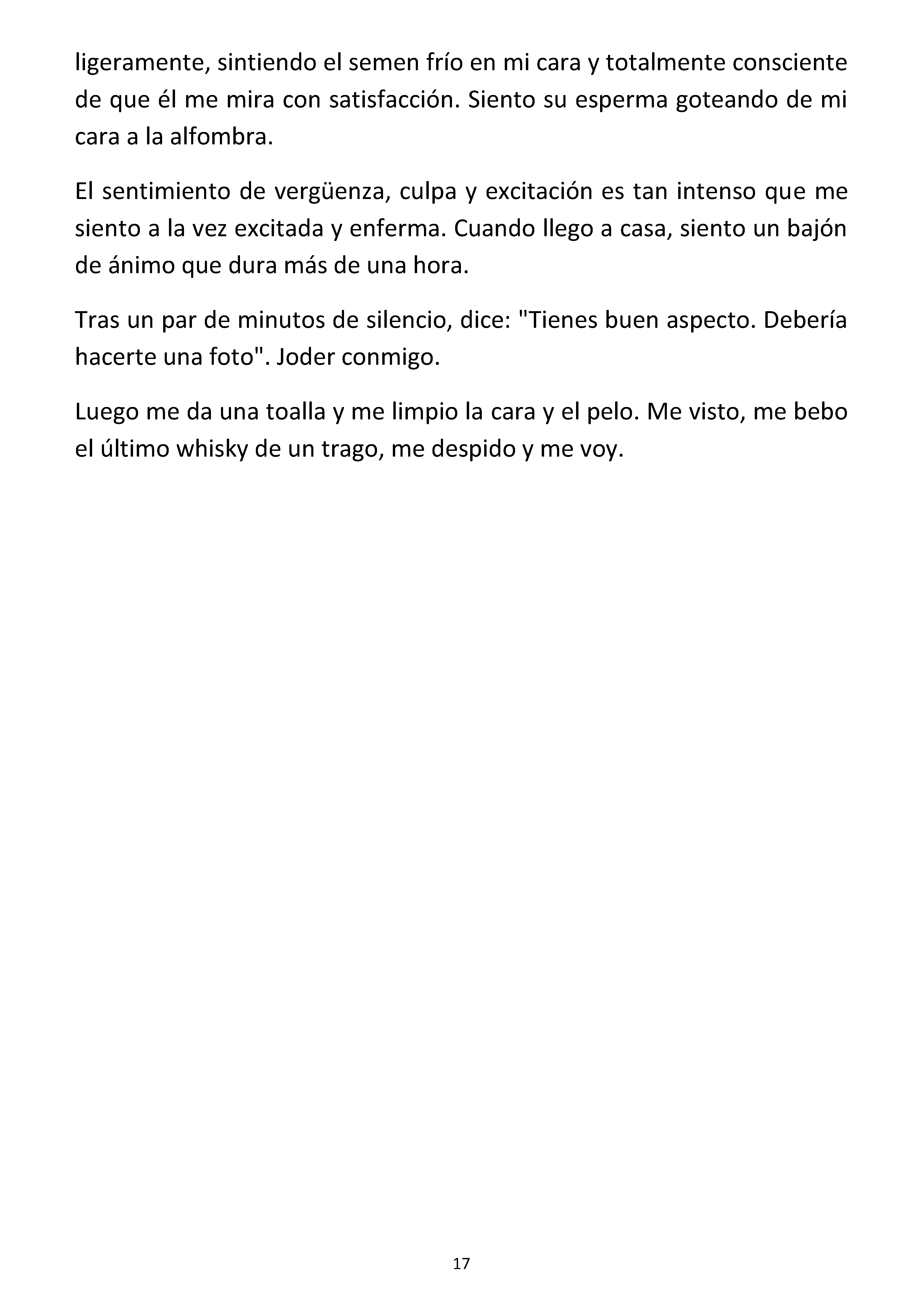 ligeramente, sintiendo el semen frío en mi cara y totalmente consciente de que él me mira con satisfacción. Siento su esperma goteando de mi cara a la alfombra.

El sentimiento de vergüenza, culpa y excitación es tan intenso que me siento a la vez excitada y enferma. Cuando llego a casa, siento un bajón de ánimo que dura más de una hora.

Tras un par de minutos de silencio, dice: "Tienes buen aspecto. Debería hacerte una foto". Joder conmigo.

Luego me da una toalla y me limpio la cara y el pelo. Me visto, me bebo el último whisky de un trago, me despido y me voy.

17